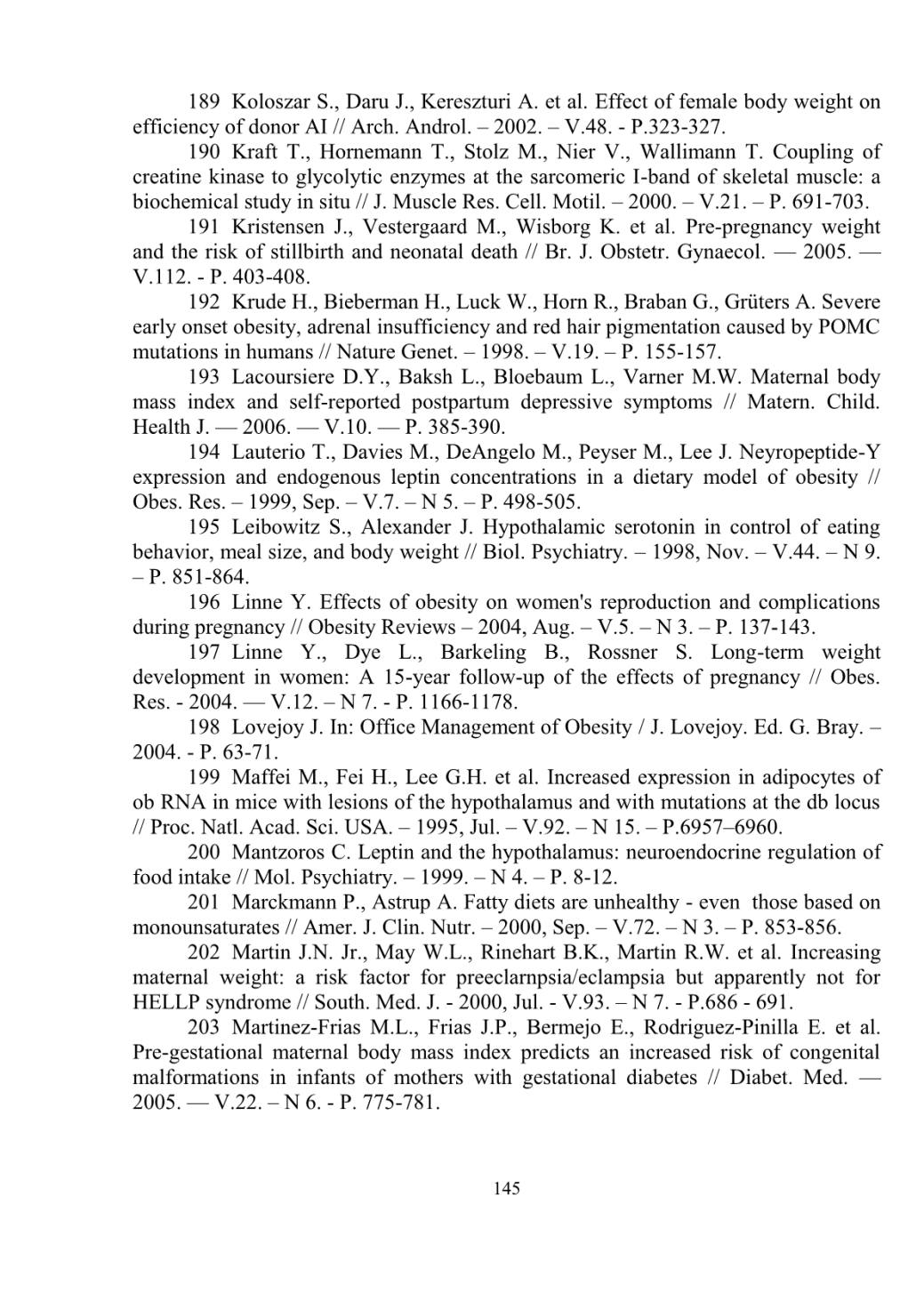 189 Koloszar S., Daru J., Kereszturi A. et al. Effect of female body weight on efficiency of donor AI // Arch. Androl. – 2002. – V.48. - P.323-327.

190 Kraft T., Hornemann T., Stolz M., Nier V., Wallimann T. Coupling of creatine kinase to glycolytic enzymes at the sarcomeric I-band of skeletal muscle: a biochemical study in situ // J. Muscle Res. Cell. Motil. – 2000. – V.21. – P. 691-703.

191 Kristensen J., Vestergaard M., Wisborg K. et al. Pre-pregnancy weight and the risk of stillbirth and neonatal death // Br. J. Obstetr. Gynaecol. — 2005. — V.112. - P. 403-408.

192 Krude H., Bieberman H., Luck W., Horn R., Braban G., Grüters A. Severe early onset obesity, adrenal insufficiency and red hair pigmentation caused by POMC mutations in humans // Nature Genet. – 1998. – V.19. – P. 155-157.

193 Lacoursiere D.Y., Baksh L., Bloebaum L., Varner M.W. Maternal body mass index and self-reported postpartum depressive symptoms // Matern. Child. Health J. — 2006. — V.10. — P. 385-390.

194 Lauterio T., Davies M., DeAngelo M., Peyser M., Lee J. Neyropeptide-Y expression and endogenous leptin concentrations in a dietary model of obesity // Obes. Res. – 1999, Sep. – V.7. – N 5. – P. 498-505.

195 Leibowitz S., Alexander J. Hypothalamic serotonin in control of eating behavior, meal size, and body weight // Biol. Psychiatry. – 1998, Nov. – V.44. – N 9. – P. 851-864.

196 Linne Y. Effects of obesity on women's reproduction and complications during pregnancy // Obesity Reviews – 2004, Aug. – V.5. – N 3. – P. 137-143.

197 Linne Y., Dye L., Barkeling B., Rossner S. Long-term weight development in women: A 15-year follow-up of the effects of pregnancy // Obes. Res. - 2004. — V.12. – N 7. - P. 1166-1178.

198 Lovejoy J. In: Office Management of Obesity / J. Lovejoy. Ed. G. Bray. – 2004. - P. 63-71.

199 Maffei M., Fei H., Lee G.H. et al. Increased expression in adipocytes of ob RNA in mice with lesions of the hypothalamus and with mutations at the db locus // Proc. Natl. Acad. Sci. USA. – 1995, Jul. – V.92. – N 15. – P.6957–6960.

200 Mantzoros C. Leptin and the hypothalamus: neuroendocrine regulation of food intake // Mol. Psychiatry. – 1999. – N 4. – P. 8-12.

201 Marckmann P., Astrup A. Fatty diets are unhealthy - even those based on monounsaturates // Amer. J. Clin. Nutr. – 2000, Sep. – V.72. – N 3. – P. 853-856.

202 Martin J.N. Jr., May W.L., Rinehart B.K., Martin R.W. et al. Increasing maternal weight: a risk factor for preeclarnpsia/eclampsia but apparently not for HELLP syndrome // South. Med. J. - 2000, Jul. - V.93. – N 7. - P.686 - 691.

203 Martinez-Frias M.L., Frias J.P., Bermejo E., Rodriguez-Pinilla E. et al. Pre-gestational maternal body mass index predicts an increased risk of congenital malformations in infants of mothers with gestational diabetes // Diabet. Med. — 2005. — V.22. – N 6. - P. 775-781.

145